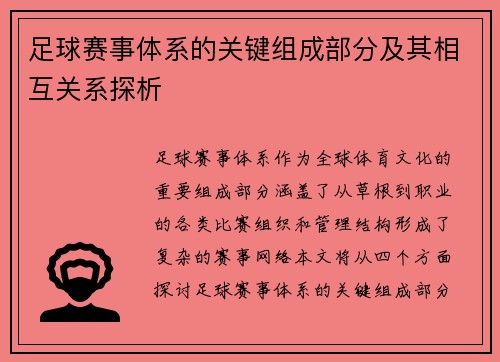 足球赛事体系的关键组成部分及其相互关系探析

足球赛事体系作为全球体育文化的重要组成部分涵盖了从草根到职业的各类比赛组织和管理结构形成了复杂的赛事网络本文将从四个方面探讨足球赛事体系的关键组成部分